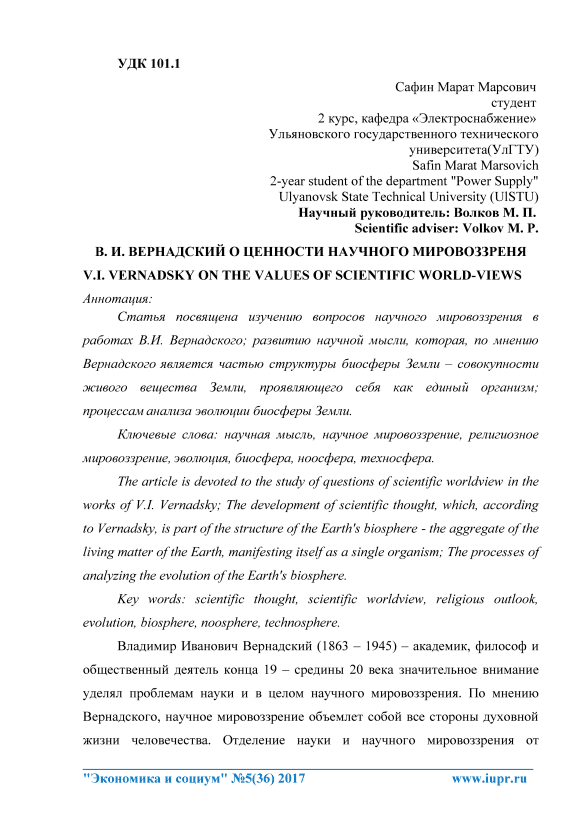 УДК 101.1

Сафин Марат Марсович
студент
2 курс, кафедра «Электроснабжение»
Ульяновского государственного технического университета(УлГТУ)
Safin Marat Marsovich
2-year student of the department "Power Supply"
Ulyanovsk State Technical University (UlSTU)
Научный руководитель: Волков М. П.
Scientific adviser: Volkov M. P.

В. И. ВЕРНАДСКИЙ О ЦЕННОСТИ НАУЧНОГО МИРОВОЗЗРЕНЯ
V.I. VERNADSKY ON THE VALUES OF SCIENTIFIC WORLD-VIEWS

Аннотация:

Статья посвящена изучению вопросов научного мировоззрения в работах В.И. Вернадского; развитию научной мысли, которая, по мнению Вернадского является частью структуры биосферы Земли – совокупности живого вещества Земли, проявляющего себя как единый организм; процессам анализа эволюции биосферы Земли.

Ключевые слова: научная мысль, научное мировоззрение, религиозное мировоззрение, эволюция, биосфера, ноосфера, техносфера.

The article is devoted to the study of questions of scientific worldview in the works of V.I. Vernadsky; The development of scientific thought, which, according to Vernadsky, is part of the structure of the Earth's biosphere - the aggregate of the living matter of the Earth, manifesting itself as a single organism; The processes of analyzing the evolution of the Earth's biosphere.

Key words: scientific thought, scientific worldview, religious outlook, evolution, biosphere, noosphere, technosphere.

Владимир Иванович Вернадский (1863 – 1945) – академик, философ и общественный деятель конца 19 – средины 20 века значительное внимание уделял проблемам науки и в целом научного мировоззрения. По мнению Вернадского, научное мировоззрение объемлет собой все стороны духовной жизни человечества. Отделение науки и научного мировоззрения от

"Экономика и социум" №5(36) 2017 www.iupr.ru